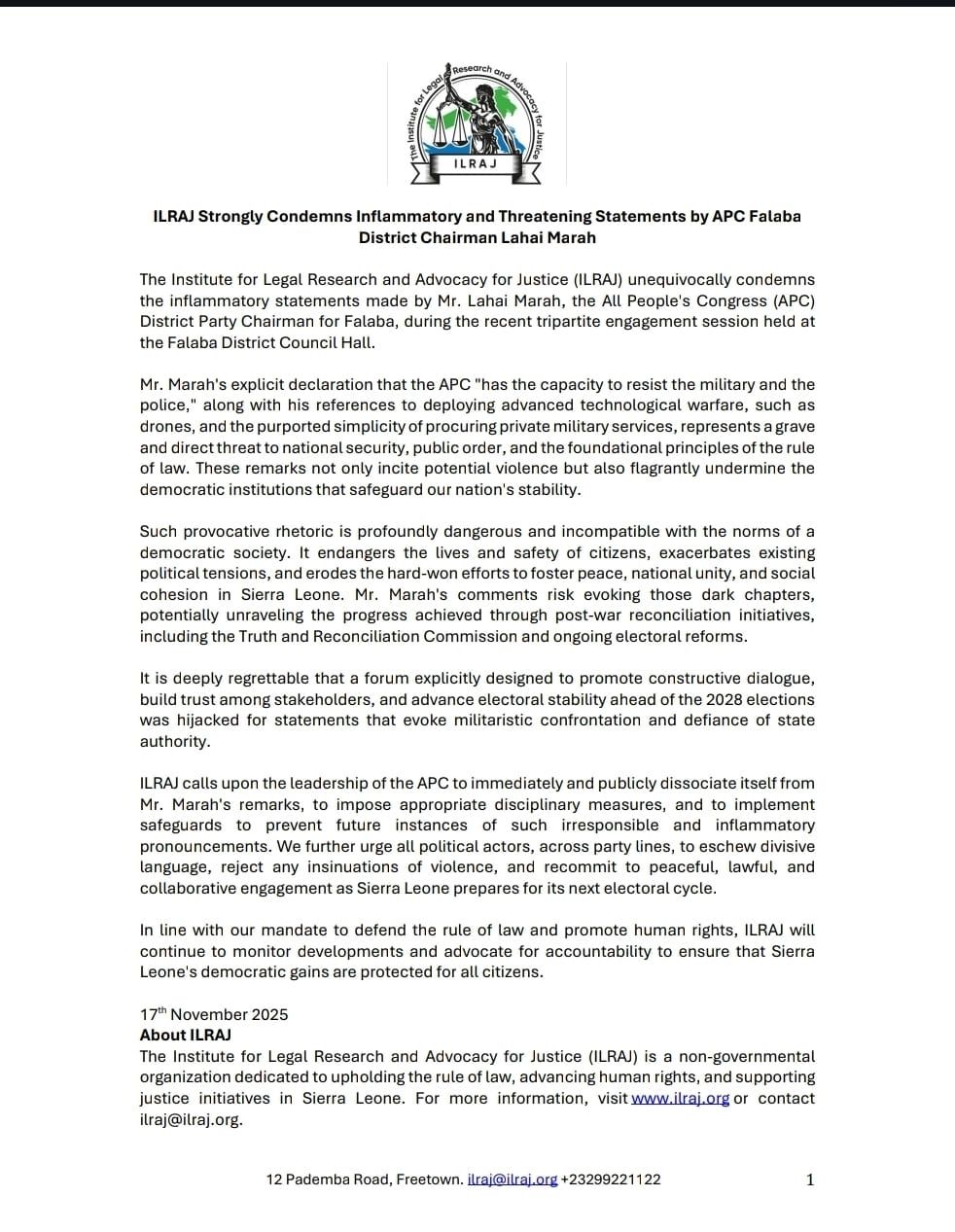 The Institute for Legal Research and Advocacy for Justice
ILRAJ

**ILRAJ Strongly Condemns Inflammatory and Threatening Statements by APC Falaba District Chairman Lahai Marah**

The Institute for Legal Research and Advocacy for Justice (ILRAJ) unequivocally condemns the inflammatory statements made by Mr. Lahai Marah, the All People's Congress (APC) District Party Chairman for Falaba, during the recent tripartite engagement session held at the Falaba District Council Hall.

Mr. Marah's explicit declaration that the APC "has the capacity to resist the military and the police," along with his references to deploying advanced technological warfare, such as drones, and the purported simplicity of procuring private military services, represents a grave and direct threat to national security, public order, and the foundational principles of the rule of law. These remarks not only incite potential violence but also flagrantly undermine the democratic institutions that safeguard our nation's stability.

Such provocative rhetoric is profoundly dangerous and incompatible with the norms of a democratic society. It endangers the lives and safety of citizens, exacerbates existing political tensions, and erodes the hard-won efforts to foster peace, national unity, and social cohesion in Sierra Leone. Mr. Marah's comments risk evoking those dark chapters, potentially unraveling the progress achieved through post-war reconciliation initiatives, including the Truth and Reconciliation Commission and ongoing electoral reforms.

It is deeply regrettable that a forum explicitly designed to promote constructive dialogue, build trust among stakeholders, and advance electoral stability ahead of the 2028 elections was hijacked for statements that evoke militaristic confrontation and defiance of state authority.

ILRAJ calls upon the leadership of the APC to immediately and publicly dissociate itself from Mr. Marah's remarks, to impose appropriate disciplinary measures, and to implement safeguards to prevent future instances of such irresponsible and inflammatory pronouncements. We further urge all political actors, across party lines, to eschew divisive language, reject any insinuations of violence, and recommit to peaceful, lawful, and collaborative engagement as Sierra Leone prepares for its next electoral cycle.

In line with our mandate to defend the rule of law and promote human rights, ILRAJ will continue to monitor developments and advocate for accountability to ensure that Sierra Leone's democratic gains are protected for all citizens.

17$^{th}$ November 2025
**About ILRAJ**
The Institute for Legal Research and Advocacy for Justice (ILRAJ) is a non-governmental organization dedicated to upholding the rule of law, advancing human rights, and supporting justice initiatives in Sierra Leone. For more information, visit www.ilraj.org or contact ilraj@ilraj.org.

12 Pademba Road, Freetown. ilraj@ilraj.org +23299221122 1